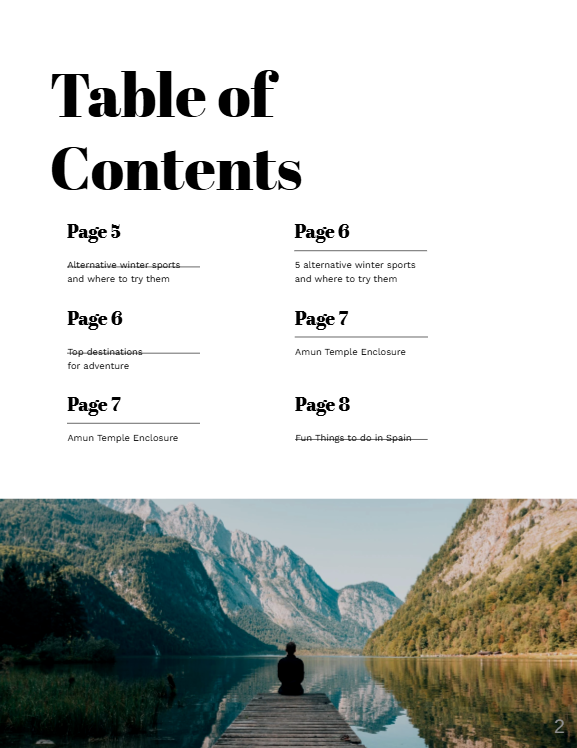 Table of Contents

Page 5

Alternative winter sports and where to try them

Page 6

Top destinations for adventure

Page 7

Amun Temple Enclosure

Page 6

5 alternative winter sports and where to try them

Page 7

Amun Temple Enclosure

Page 8

Fun Things to do in Spain

2